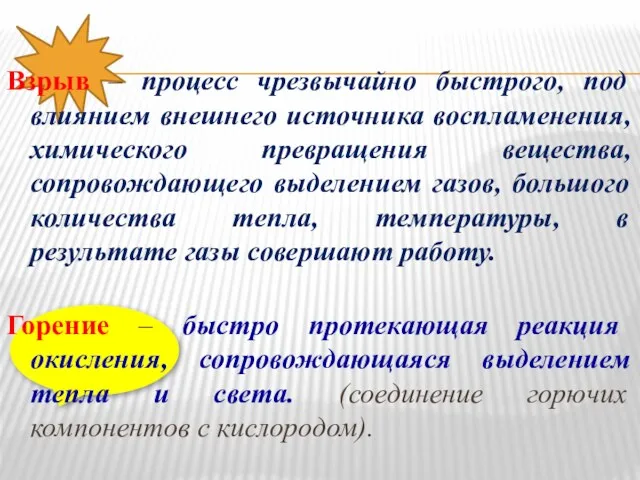 Взрыв – процесс чрезвычайно быстрого, под влиянием внешнего источника воспламенения, химического превращения вещества, сопровождающего выделением газов, большого количества тепла, температуры, в результате газы совершают работу.

Горение – быстро протекающая реакция окисления, сопровождающаяся выделением тепла и света. (соединение горючих компонентов с кислородом).